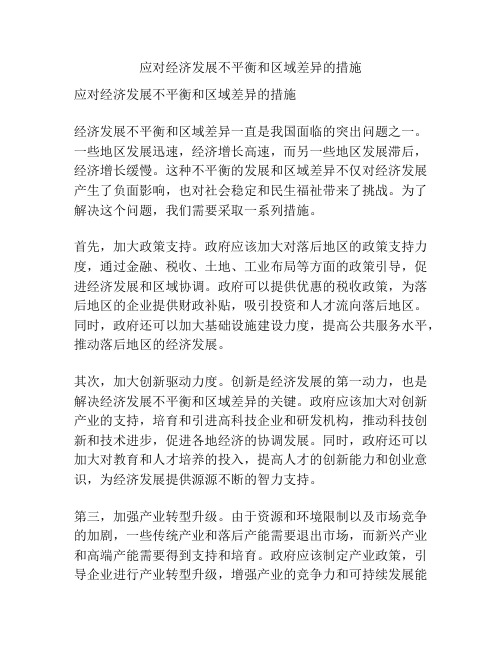 应对经济发展不平衡和区域差异的措施

应对经济发展不平衡和区域差异的措施

经济发展不平衡和区域差异一直是我国面临的突出问题之一。一些地区发展迅速，经济增长高速，而另一些地区发展滞后，经济增长缓慢。这种不平衡的发展和区域差异不仅对经济发展产生了负面影响，也对社会稳定和民生福祉带来了挑战。为了解决这个问题，我们需要采取一系列措施。

首先，加大政策支持。政府应该加大对落后地区的政策支持力度，通过金融、税收、土地、工业布局等方面的政策引导，促进经济发展和区域协调。政府可以提供优惠的税收政策，为落后地区的企业提供财政补贴，吸引投资和人才流向落后地区。同时，政府还可以加大基础设施建设力度，提高公共服务水平，推动落后地区的经济发展。

其次，加大创新驱动力度。创新是经济发展的第一动力，也是解决经济发展不平衡和区域差异的关键。政府应该加大对创新产业的支持，培育和引进高科技企业和研发机构，推动科技创新和技术进步，促进各地经济的协调发展。同时，政府还可以加大对教育和人才培养的投入，提高人才的创新能力和创业意识，为经济发展提供源源不断的智力支持。

第三，加强产业转型升级。由于资源和环境限制以及市场竞争的加剧，一些传统产业和落后产能需要退出市场，而新兴产业和高端产能需要得到支持和培育。政府应该制定产业政策，引导企业进行产业转型升级，增强产业的竞争力和可持续发展能